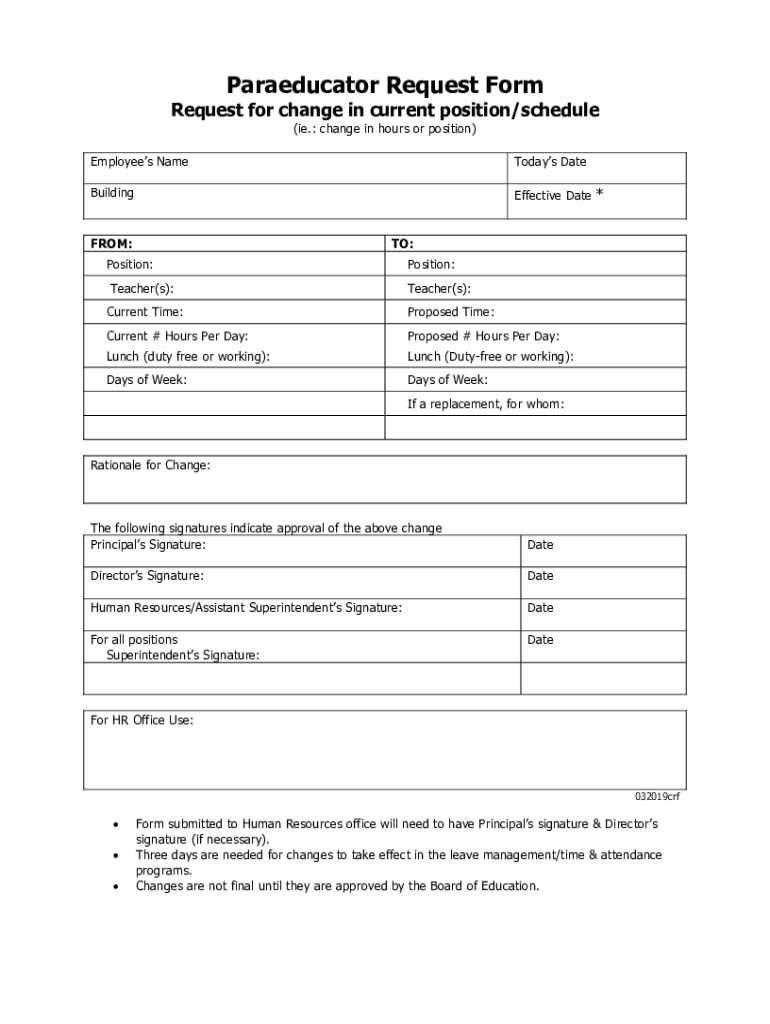 Paraeducator Request Form

Request for change in current position/schedule

(ie.: change in hours or position)

| Employee's Name | Today's Date |
|---|---|
| Building | Effective Date * |

| FROM: | TO: |
|---|---|
| Position: | Position: |
| Teacher(s): | Teacher(s): |
| Current Time: | Proposed Time: |
| Current # Hours Per Day: Lunch (duty free or working): | Proposed # Hours Per Day: Lunch (Duty-free or working): |
| Days of Week: | Days of Week: |
| | If a replacement, for whom: |
| | |

Rationale for Change:

The following signatures indicate approval of the above change

| Principal's Signature: | Date |
|---|---|
| Director's Signature: | Date |
| Human Resources/Assistant Superintendent's Signature: | Date |
| For all positions Superintendent's Signature: | Date |
| | |

For HR Office Use:

032019crf

• Form submitted to Human Resources office will need to have Principal's signature & Director's signature (if necessary).
• Three days are needed for changes to take effect in the leave management/time & attendance programs.
• Changes are not final until they are approved by the Board of Education.